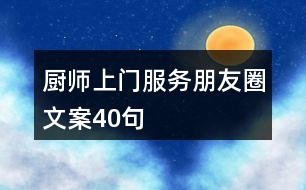 厨师上门服务朋友圈文案40句